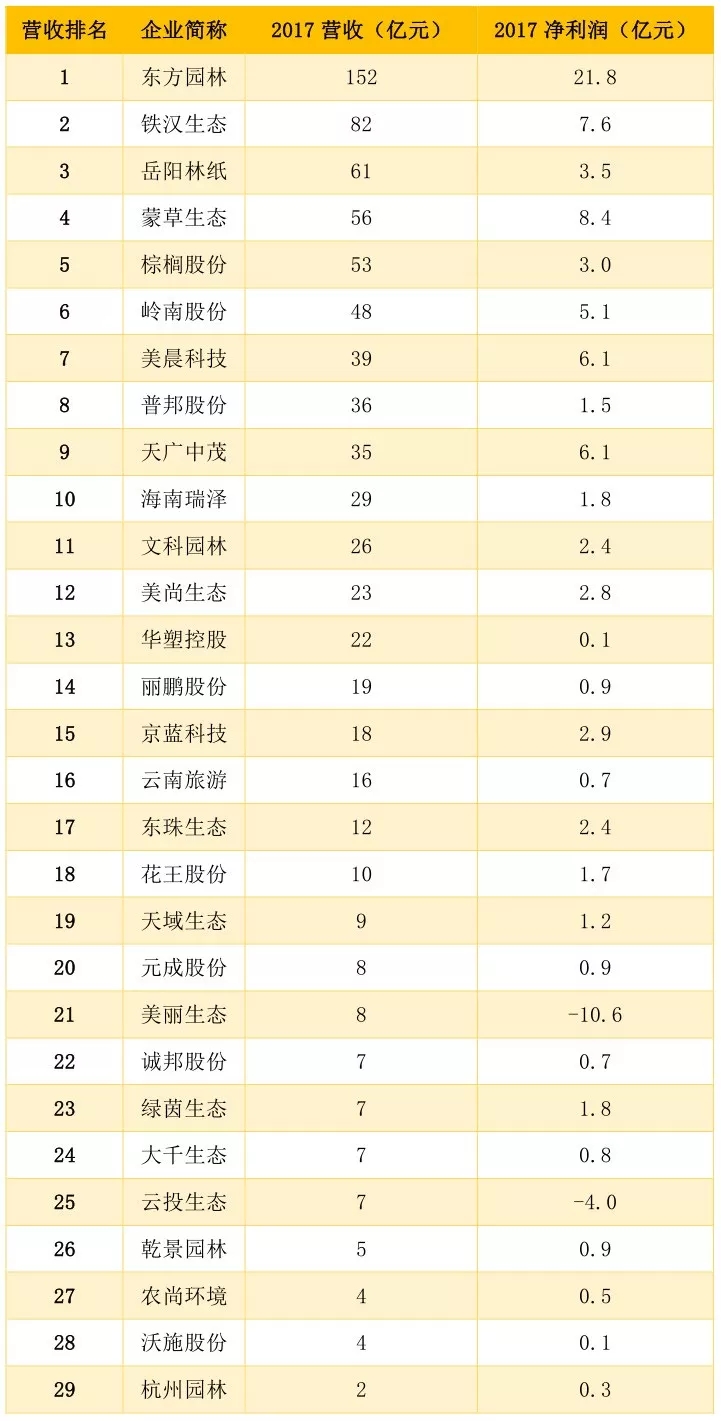 | 营收排名 | 企业简称 | 2017 营收（亿元） | 2017 净利润（亿元） |
|---|---|---|---|
| 1 | 东方园林 | 152 | 21.8 |
| 2 | 铁汉生态 | 82 | 7.6 |
| 3 | 岳阳林纸 | 61 | 3.5 |
| 4 | 蒙草生态 | 56 | 8.4 |
| 5 | 棕榈股份 | 53 | 3.0 |
| 6 | 岭南股份 | 48 | 5.1 |
| 7 | 美晨科技 | 39 | 6.1 |
| 8 | 普邦股份 | 36 | 1.5 |
| 9 | 天广中茂 | 35 | 6.1 |
| 10 | 海南瑞泽 | 29 | 1.8 |
| 11 | 文科园林 | 26 | 2.4 |
| 12 | 美尚生态 | 23 | 2.8 |
| 13 | 华塑控股 | 22 | 0.1 |
| 14 | 丽鹏股份 | 19 | 0.9 |
| 15 | 京蓝科技 | 18 | 2.9 |
| 16 | 云南旅游 | 16 | 0.7 |
| 17 | 东珠生态 | 12 | 2.4 |
| 18 | 花王股份 | 10 | 1.7 |
| 19 | 天域生态 | 9 | 1.2 |
| 20 | 元成股份 | 8 | 0.9 |
| 21 | 美丽生态 | 8 | -10.6 |
| 22 | 诚邦股份 | 7 | 0.7 |
| 23 | 绿茵生态 | 7 | 1.8 |
| 24 | 大千生态 | 7 | 0.8 |
| 25 | 云投生态 | 7 | -4.0 |
| 26 | 乾景园林 | 5 | 0.9 |
| 27 | 农尚环境 | 4 | 0.5 |
| 28 | 沃施股份 | 4 | 0.1 |
| 29 | 杭州园林 | 2 | 0.3 |